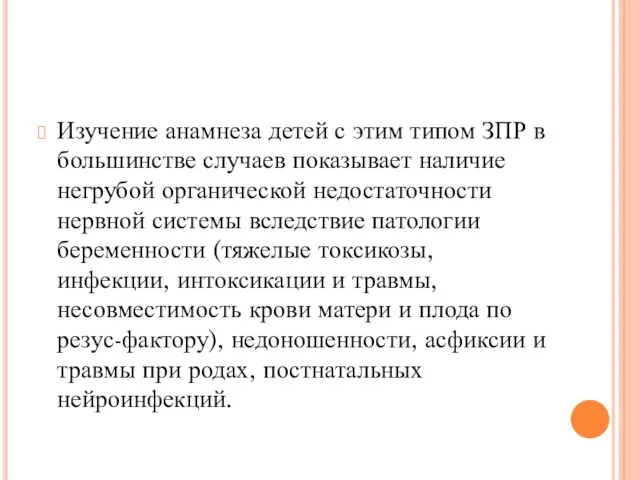 Изучение анамнеза детей с этим типом ЗПР в большинстве случаев показывает наличие негрубой органической недостаточности нервной системы вследствие патологии беременности (тяжелые токсикозы, инфекции, интоксикации и травмы, несовместимость крови матери и плода по резус-фактору), недоношенности, асфиксии и травмы при родах, постнатальных нейроинфекций.